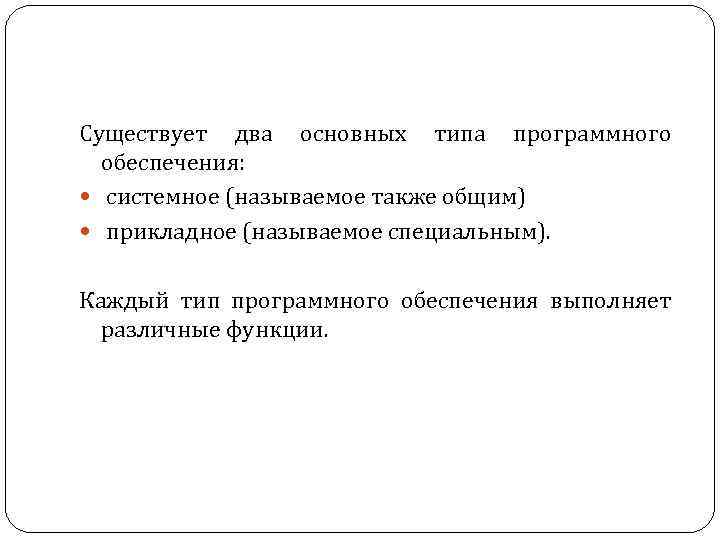 Существует два основных типа программного обеспечения:

• системное (называемое также общим)
• прикладное (называемое специальным).

Каждый тип программного обеспечения выполняет различные функции.